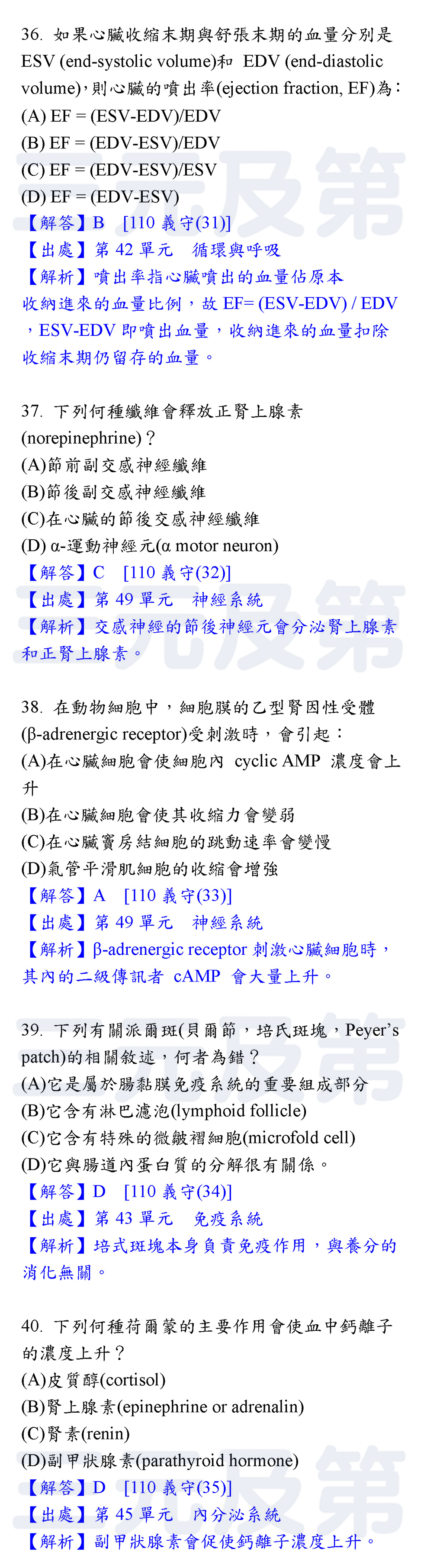 36. 如果心臟收縮末期與舒張末期的血量分別是 ESV (end-systolic volume)和 EDV (end-diastolic volume)，則心臟的噴出率(ejection fraction, EF)為：
(A) EF = (ESV-EDV)/EDV
(B) EF = (EDV-ESV)/EDV
(C) EF = (EDV-ESV)/ESV
(D) EF = (EDV-ESV)
【解答】B [110 義守(31)]
【出處】第 42 單元 循環與呼吸
【解析】噴出率指心臟噴出的血量佔原本收納進來的血量比例，故 EF= (ESV-EDV) / EDV，ESV-EDV 即噴出血量，收納進來的血量扣除收縮末期仍留存的血量。

37. 下列何種纖維會釋放正腎上腺素(norepinephrine)？
(A)節前副交感神經纖維
(B)節後副交感神經纖維
(C)在心臟的節後交感神經纖維
(D) α-運動神經元(α motor neuron)
【解答】C [110 義守(32)]
【出處】第 49 單元 神經系統
【解析】交感神經的節後神經元會分泌腎上腺素和正腎上腺素。

38. 在動物細胞中，細胞膜的乙型腎因性受體(β-adrenergic receptor)受刺激時，會引起：
(A)在心臟細胞會使細胞內 cyclic AMP 濃度會上升
(B)在心臟細胞會使其收縮力會變弱
(C)在心臟竇房結細胞的跳動速率會變慢
(D)氣管平滑肌細胞的收縮會增強
【解答】A [110 義守(33)]
【出處】第 49 單元 神經系統
【解析】β-adrenergic receptor 刺激心臟細胞時，其內的二級傳訊者 cAMP 會大量上升。

39. 下列有關派爾斑(貝爾節，培氏斑塊，Peyer's patch)的相關敘述，何者為錯？
(A)它是屬於腸黏膜免疫系統的重要組成部分
(B)它含有淋巴濾泡(lymphoid follicle)
(C)它含有特殊的微皺褶細胞(microfold cell)
(D)它與腸道內蛋白質的分解很有關係。
【解答】D [110 義守(34)]
【出處】第 43 單元 免疫系統
【解析】培式斑塊本身負責免疫作用，與養分的消化無關。

40. 下列何種荷爾蒙的主要作用會使血中鈣離子的濃度上升？
(A)皮質醇(cortisol)
(B)腎上腺素(epinephrine or adrenalin)
(C)腎素(renin)
(D)副甲狀腺素(parathyroid hormone)
【解答】D [110 義守(35)]
【出處】第 45 單元 內分泌系統
【解析】副甲狀腺素會促使鈣離子濃度上升。